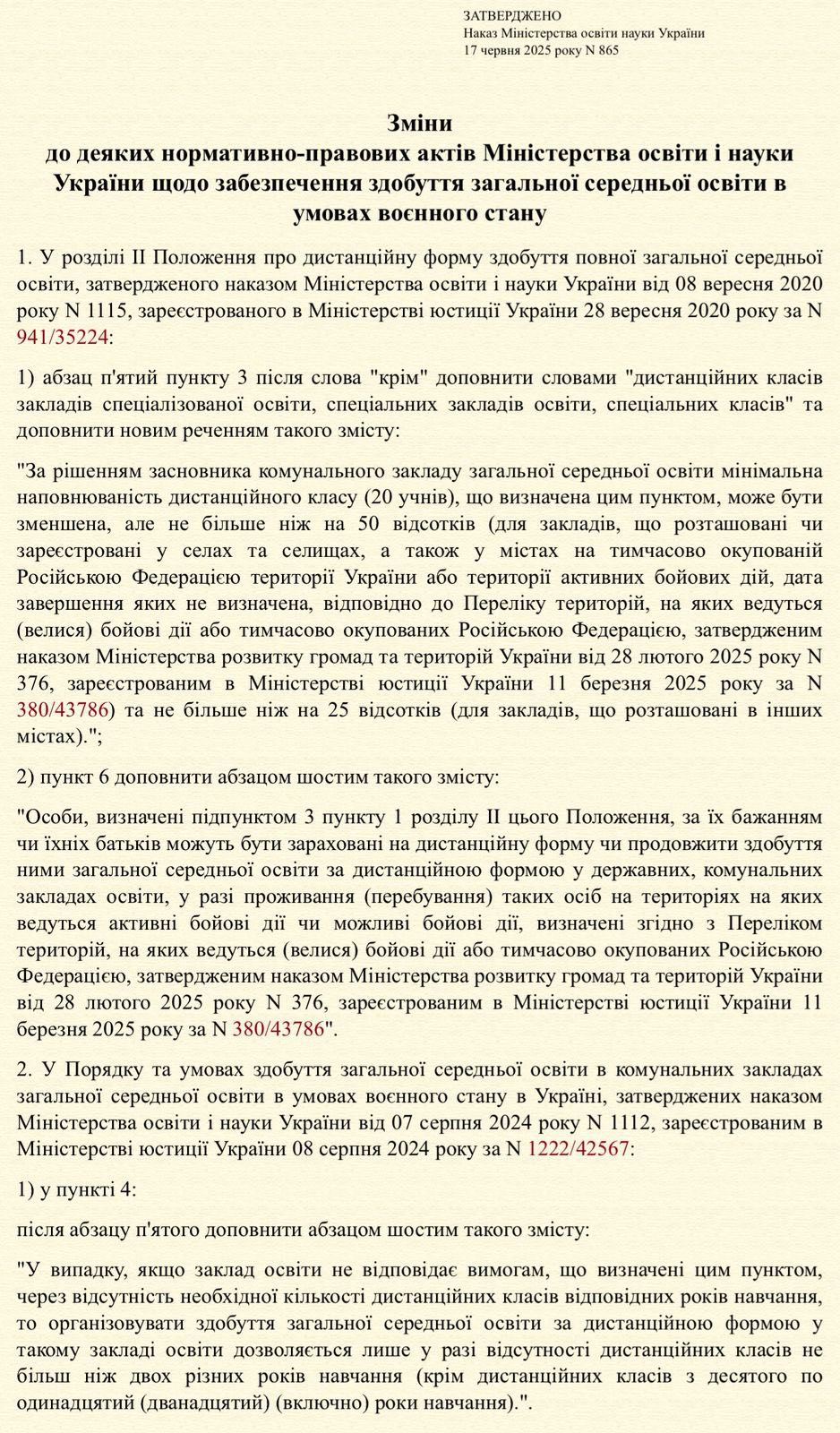 ЗАТВЕРДЖЕНО
Наказ Міністерства освіти науки України
17 червня 2025 року N 865

Зміни
до деяких нормативно-правових актів Міністерства освіти і науки України щодо забезпечення здобуття загальної середньої освіти в умовах воєнного стану

1. У розділі II Положення про дистанційну форму здобуття повної загальної середньої освіти, затвердженого наказом Міністерства освіти і науки України від 08 вересня 2020 року N 1115, зареєстрованого в Міністерстві юстиції України 28 вересня 2020 року за N 941/35224:

1) абзац п'ятий пункту 3 після слова "крім" доповнити словами "дистанційних класів закладів спеціалізованої освіти, спеціальних закладів освіти, спеціальних класів" та доповнити новим реченням такого змісту:

"За рішенням засновника комунального закладу загальної середньої освіти мінімальна наповнюваність дистанційного класу (20 учнів), що визначена цим пунктом, може бути зменшена, але не більше ніж на 50 відсотків (для закладів, що розташовані чи зареєстровані у селах та селищах, а також у містах на тимчасово окупованій Російською Федерацією території України або території активних бойових дій, дата завершення яких не визначена, відповідно до Переліку територій, на яких ведуться (велися) бойові дії або тимчасово окупованих Російською Федерацією, затвердженим наказом Міністерства розвитку громад та територій України від 28 лютого 2025 року N 376, зареєстрованим в Міністерстві юстиції України 11 березня 2025 року за N 380/43786) та не більше ніж на 25 відсотків (для закладів, що розташовані в інших містах).";

2) пункт 6 доповнити абзацом шостим такого змісту:

"Особи, визначені підпунктом 3 пункту 1 розділу II цього Положення, за їх бажанням чи їхніх батьків можуть бути зараховані на дистанційну форму чи продовжити здобуття ними загальної середньої освіти за дистанційною формою у державних, комунальних закладах освіти, у разі проживання (перебування) таких осіб на територіях на яких ведуться активні бойові дії чи можливі бойові дії, визначені згідно з Переліком територій, на яких ведуться (велися) бойові дії або тимчасово окупованих Російською Федерацією, затвердженим наказом Міністерства розвитку громад та територій України від 28 лютого 2025 року N 376, зареєстрованим в Міністерстві юстиції України 11 березня 2025 року за N 380/43786".

2. У Порядку та умовах здобуття загальної середньої освіти в комунальних закладах загальної середньої освіти в умовах воєнного стану в Україні, затверджених наказом Міністерства освіти і науки України від 07 серпня 2024 року N 1112, зареєстрованим в Міністерстві юстиції України 08 серпня 2024 року за N 1222/42567:

1) у пункті 4:

після абзацу п'ятого доповнити абзацом шостим такого змісту:

"У випадку, якщо заклад освіти не відповідає вимогам, що визначені цим пунктом, через відсутність необхідної кількості дистанційних класів відповідних років навчання, то організовувати здобуття загальної середньої освіти за дистанційною формою у такому закладі освіти дозволяється лише у разі відсутності дистанційних класів не більш ніж двох різних років навчання (крім дистанційних класів з десятого по одинадцятий (дванадцятий) (включно) роки навчання).".